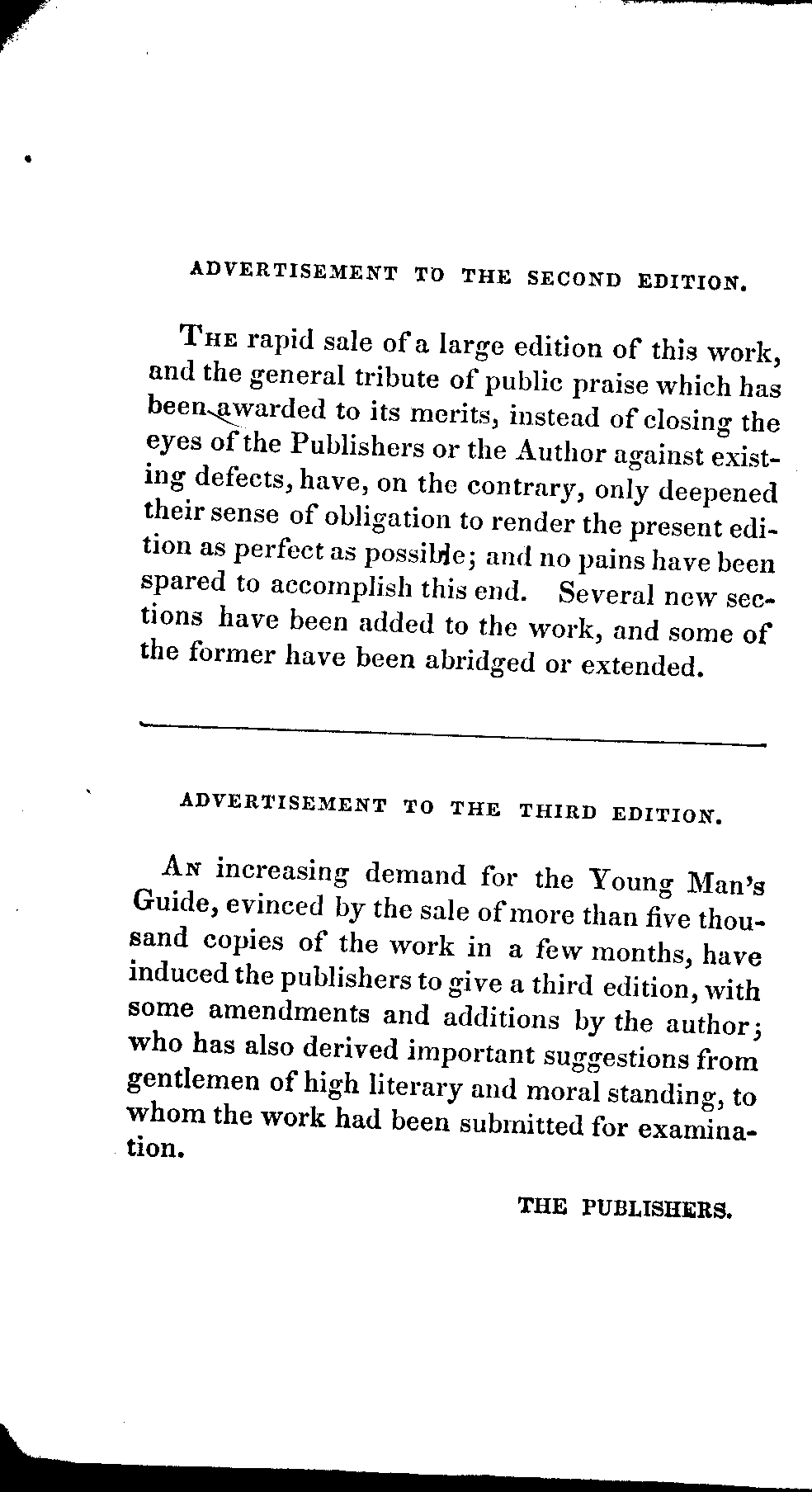 ADVERTISEMENT TO THE SECOND EDITION.

The rapid sale of a large edition of this work, and the general tribute of public praise which has been awarded to its merits, instead of closing the eyes of the Publishers or the Author against existing defects, have, on the contrary, only deepened their sense of obligation to render the present edition as perfect as possible; and no pains have been spared to accomplish this end. Several new sections have been added to the work, and some of the former have been abridged or extended.

ADVERTISEMENT TO THE THIRD EDITION.

An increasing demand for the Young Man's Guide, evinced by the sale of more than five thousand copies of the work in a few months, have induced the publishers to give a third edition, with some amendments and additions by the author; who has also derived important suggestions from gentlemen of high literary and moral standing, to whom the work had been submitted for examination.

THE PUBLISHERS.